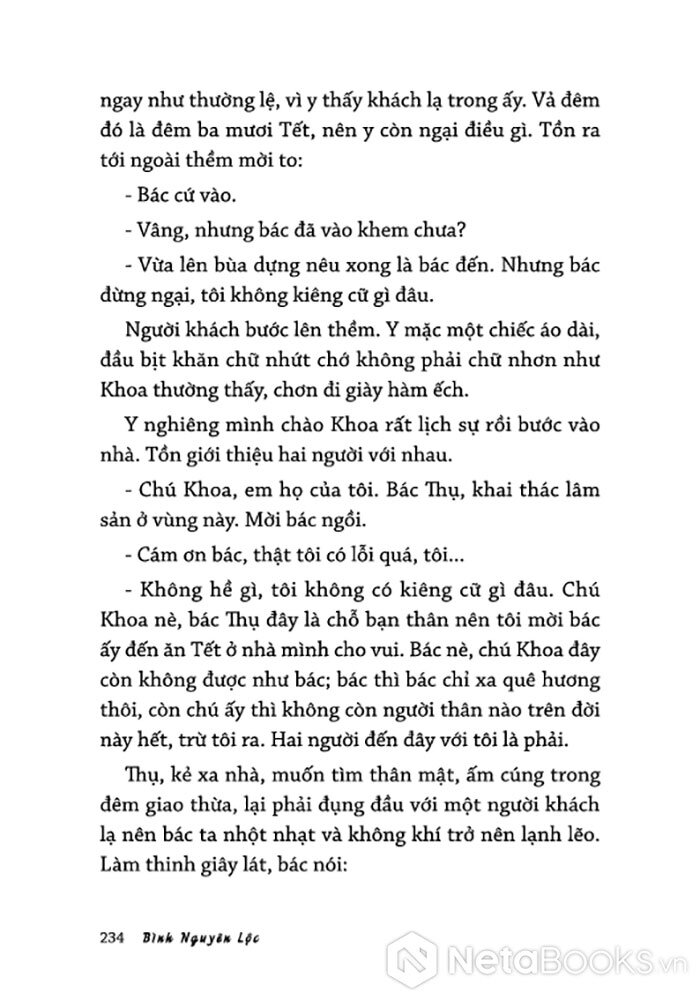 ngay như thường lệ, vì y thấy khách lạ trong ấy. Vả đêm đó là đêm ba mươi Tết, nên y còn ngại điều gì. Tồn ra tới ngoài thềm mời to:

- Bác cứ vào.

- Vâng, nhưng bác đã vào khem chưa?

- Vừa lên bùa dựng nêu xong là bác đến. Nhưng bác đừng ngại, tôi không kiêng cữ gì đâu.

Người khách bước lên thềm. Y mặc một chiếc áo dài, đầu bịt khăn chữ nhứt chớ không phải chữ nhơn như Khoa thường thấy, chơn đi giày hàm ếch.

Y nghiêng mình chào Khoa rất lịch sự rồi bước vào nhà. Tồn giới thiệu hai người với nhau.

- Chú Khoa, em họ của tôi. Bác Thụ, khai thác lâm sản ở vùng này. Mời bác ngồi.

- Cám ơn bác, thật tôi có lỗi quá, tôi...

- Không hề gì, tôi không có kiêng cữ gì đâu. Chú Khoa nè, bác Thụ đây là chỗ bạn thân nên tôi mời bác ấy đến ăn Tết ở nhà mình cho vui. Bác nè, chú Khoa đây còn không được như bác; bác thì bác chỉ xa quê hương thôi, còn chú ấy thì không còn người thân nào trên đời này hết, trừ tôi ra. Hai người đến đây với tôi là phải.

Thụ, kẻ xa nhà, muốn tìm thân mật, ấm cúng trong đêm giao thừa, lại phải đụng đầu với một người khách lạ nên bác ta nhột nhạt và không khí trở nên lạnh lẽo. Làm thinh giây lát, bác nói:

234 Bình Nguyên Lộc

NetaBOOKS.vn